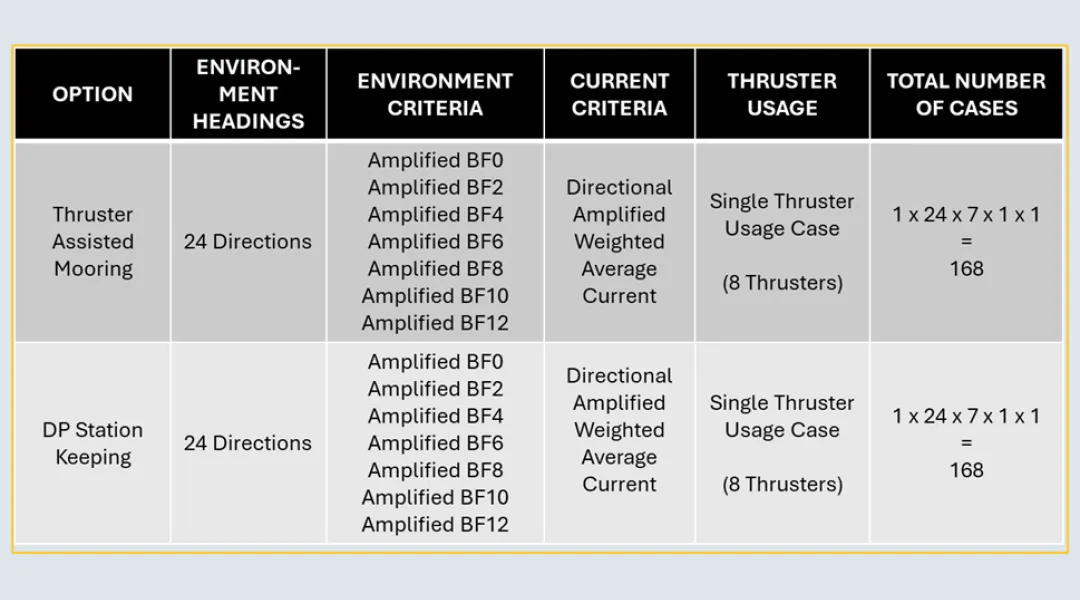 | OPTION | ENVIRONMENT HEADINGS | ENVIRONMENT CRITERIA | CURRENT CRITERIA | THRUSTER USAGE | TOTAL NUMBER OF CASES |
|---|---|---|---|---|---|
| Thruster Assisted Mooring | 24 Directions | Amplified BF0 Amplified BF2 Amplified BF4 Amplified BF6 Amplified BF8 Amplified BF10 Amplified BF12 | Directional Amplified Weighted Average Current | Single Thruster Usage Case (8 Thrusters) | 1 x 24 x 7 x 1 x 1 = 168 |
| DP Station Keeping | 24 Directions | Amplified BF0 Amplified BF2 Amplified BF4 Amplified BF6 Amplified BF8 Amplified BF10 Amplified BF12 | Directional Amplified Weighted Average Current | Single Thruster Usage Case (8 Thrusters) | 1 x 24 x 7 x 1 x 1 = 168 |